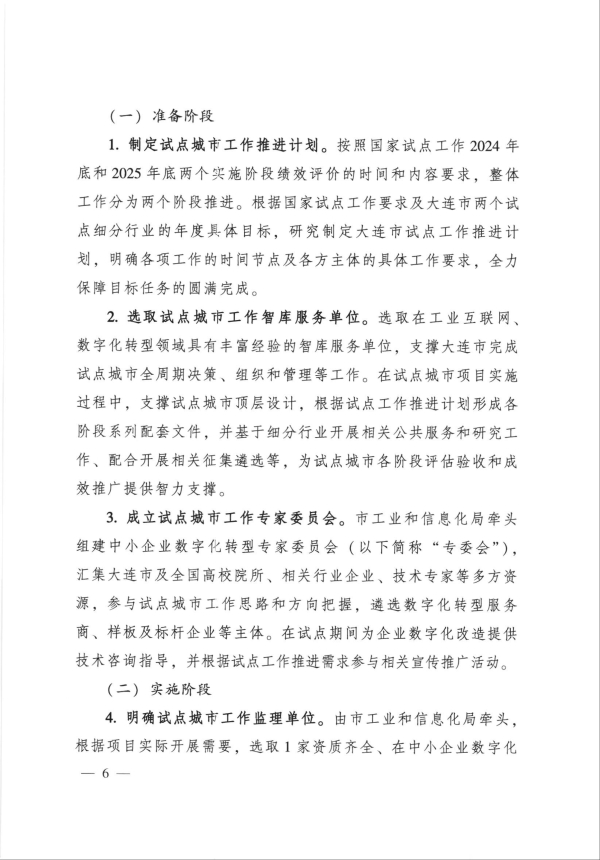 （一）准备阶段

1. 制定试点城市工作推进计划。按照国家试点工作 2024 年底和 2025 年底两个实施阶段绩效评价的时间和内容要求，整体工作分为两个阶段推进。根据国家试点工作要求及大连市两个试点细分行业的年度具体目标，研究制定大连市试点工作推进计划，明确各项工作的时间节点及各方主体的具体工作要求，全力保障目标任务的圆满完成。

2. 选取试点城市工作智库服务单位。选取在工业互联网、数字化转型领域具有丰富经验的智库服务单位，支撑大连市完成试点城市全周期决策、组织和管理等工作。在试点城市项目实施过程中，支撑试点城市顶层设计，根据试点工作推进计划形成各阶段系列配套文件，并基于细分行业开展相关公共服务和研究工作、配合开展相关征集遴选等，为试点城市各阶段评估验收和成效推广提供智力支撑。

3. 成立试点城市工作专家委员会。市工业和信息化局牵头组建中小企业数字化转型专家委员会（以下简称“专委会”），汇集大连市及全国高校院所、相关行业企业、技术专家等多方资源，参与试点城市工作思路和方向把握，遴选数字化转型服务商、样板及标杆企业等主体。在试点期间为企业数字化改造提供技术咨询指导，并根据试点工作推进需求参与相关宣传推广活动。

（二）实施阶段

4. 明确试点城市工作监理单位。由市工业和信息化局牵头，根据项目实际开展需要，选取 1 家资质齐全、在中小企业数字化

— 6 —